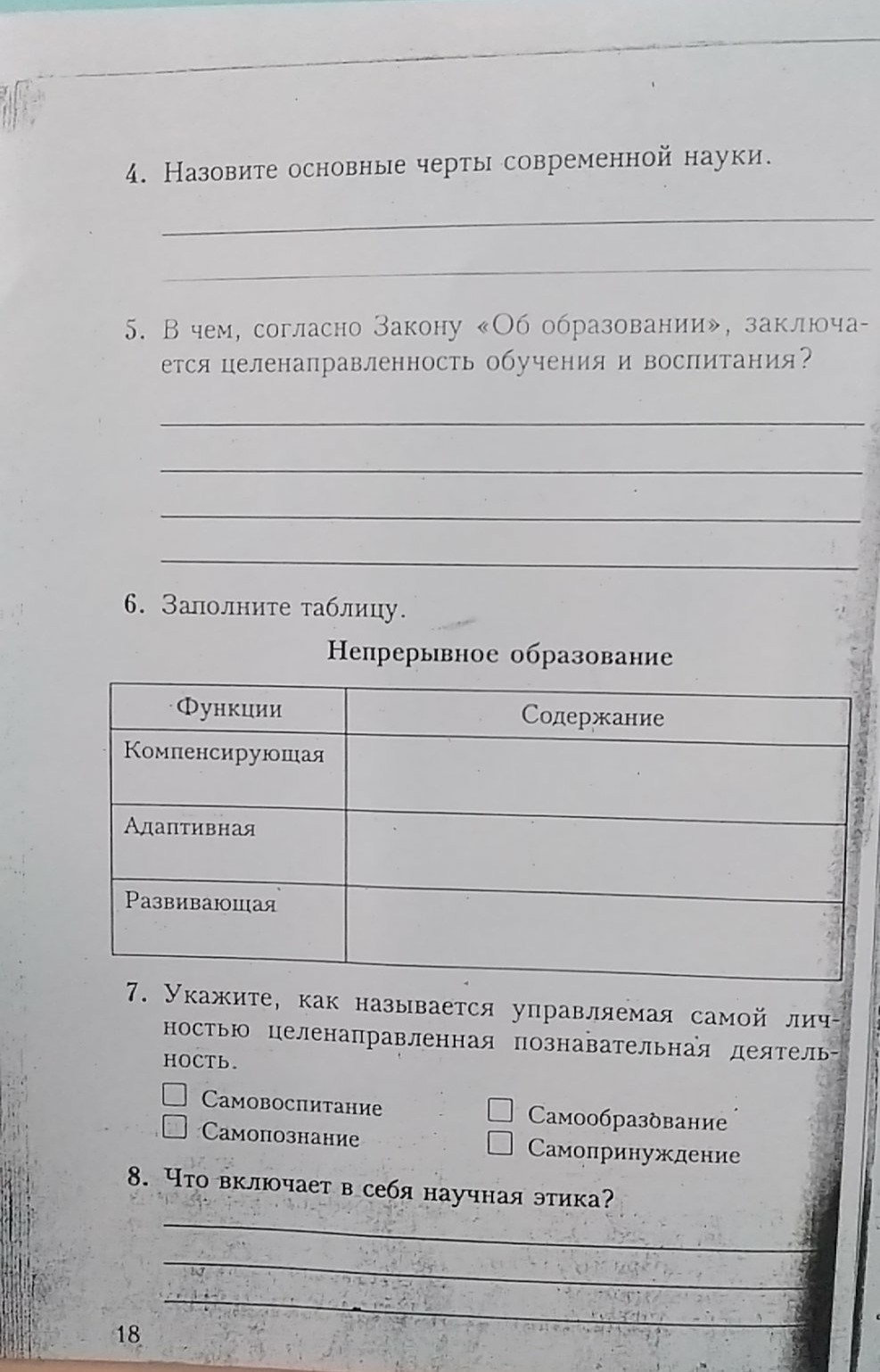 4. Назовите основные черты современной науки.

5. В чем, согласно Закону «Об образовании», заключается целенаправленность обучения и воспитания?

6. Заполните таблицу.

Непрерывное образование

| Функции | Содержание |
|---|---|
| Компенсирующая | |
| Адаптивная | |
| Развивающая | |

7. Укажите, как называется управляемая самой личностью целенаправленная познавательная деятельность.

☐ Самовоспитание
☐ Самопознание
☐ Самообразование
☐ Самопринуждение

8. Что включает в себя научная этика?

18